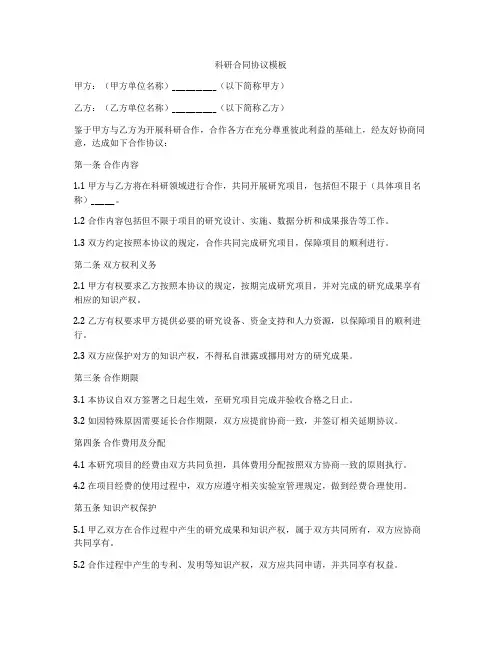 科研合同协议模板

甲方：（甲方单位名称）________（以下简称甲方）

乙方：（乙方单位名称）________（以下简称乙方）

鉴于甲方与乙方为开展科研合作，合作各方在充分尊重彼此利益的基础上，经友好协商同意，达成如下合作协议：

第一条 合作内容

1.1 甲方与乙方将在科研领域进行合作，共同开展研究项目，包括但不限于（具体项目名称）____。

1.2 合作内容包括但不限于项目的研究设计、实施、数据分析和成果报告等工作。

1.3 双方约定按照本协议的规定，合作共同完成研究项目，保障项目的顺利进行。

第二条 双方权利义务

2.1 甲方有权要求乙方按照本协议的规定，按期完成研究项目，并对完成的研究成果享有相应的知识产权。

2.2 乙方有权要求甲方提供必要的研究设备、资金支持和人力资源，以保障项目的顺利进行。

2.3 双方应保护对方的知识产权，不得私自泄露或挪用对方的研究成果。

第三条 合作期限

3.1 本协议自双方签署之日起生效，至研究项目完成并验收合格之日止。

3.2 如因特殊原因需要延长合作期限，双方应提前协商一致，并签订相关延期协议。

第四条 合作费用及分配

4.1 本研究项目的经费由双方共同负担，具体费用分配按照双方协商一致的原则执行。

4.2 在项目经费的使用过程中，双方应遵守相关实验室管理规定，做到经费合理使用。

第五条 知识产权保护

5.1 甲乙双方在合作过程中产生的研究成果和知识产权，属于双方共同所有，双方应协商共同享有。

5.2 合作过程中产生的专利、发明等知识产权，双方应共同申请，并共同享有权益。